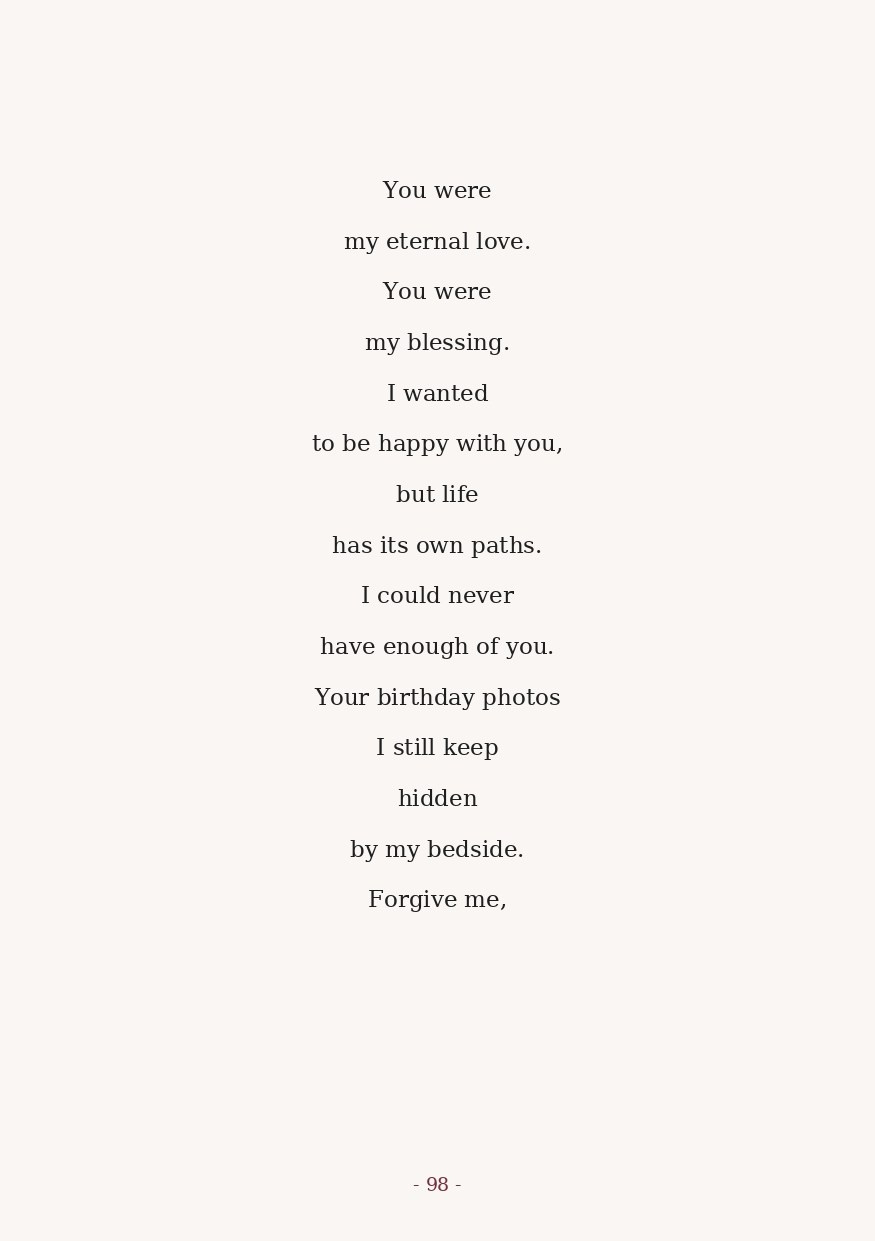 You were
my eternal love.
You were
my blessing.
I wanted
to be happy with you,
but life
has its own paths.
I could never
have enough of you.
Your birthday photos
I still keep
hidden
by my bedside.
Forgive me,

- 98 -